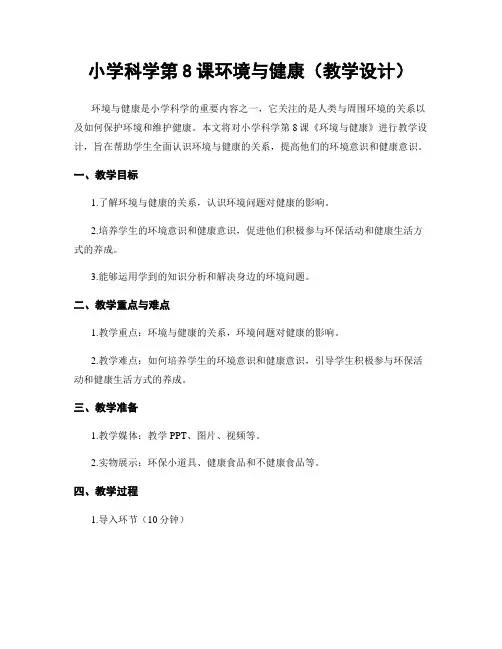 小学科学第 8 课环境与健康（教学设计）

环境与健康是小学科学的重要内容之一，它关注的是人类与周围环境的关系以及如何保护环境和维护健康。本文将对小学科学第 8 课《环境与健康》进行教学设计，旨在帮助学生全面认识环境与健康的关系，提高他们的环境意识和健康意识。

一、教学目标

1.了解环境与健康的关系，认识环境问题对健康的影响。

2.培养学生的环境意识和健康意识，促进他们积极参与环保活动和健康生活方式的养成。

3.能够运用学到的知识分析和解决身边的环境问题。

二、教学重点与难点

1.教学重点：环境与健康的关系，环境问题对健康的影响。

2.教学难点：如何培养学生的环境意识和健康意识，引导学生积极参与环保活动和健康生活方式的养成。

三、教学准备

1.教学媒体：教学 PPT、图片、视频等。

2.实物展示：环保小道具、健康食品和不健康食品等。

四、教学过程

1.导入环节（10 分钟）